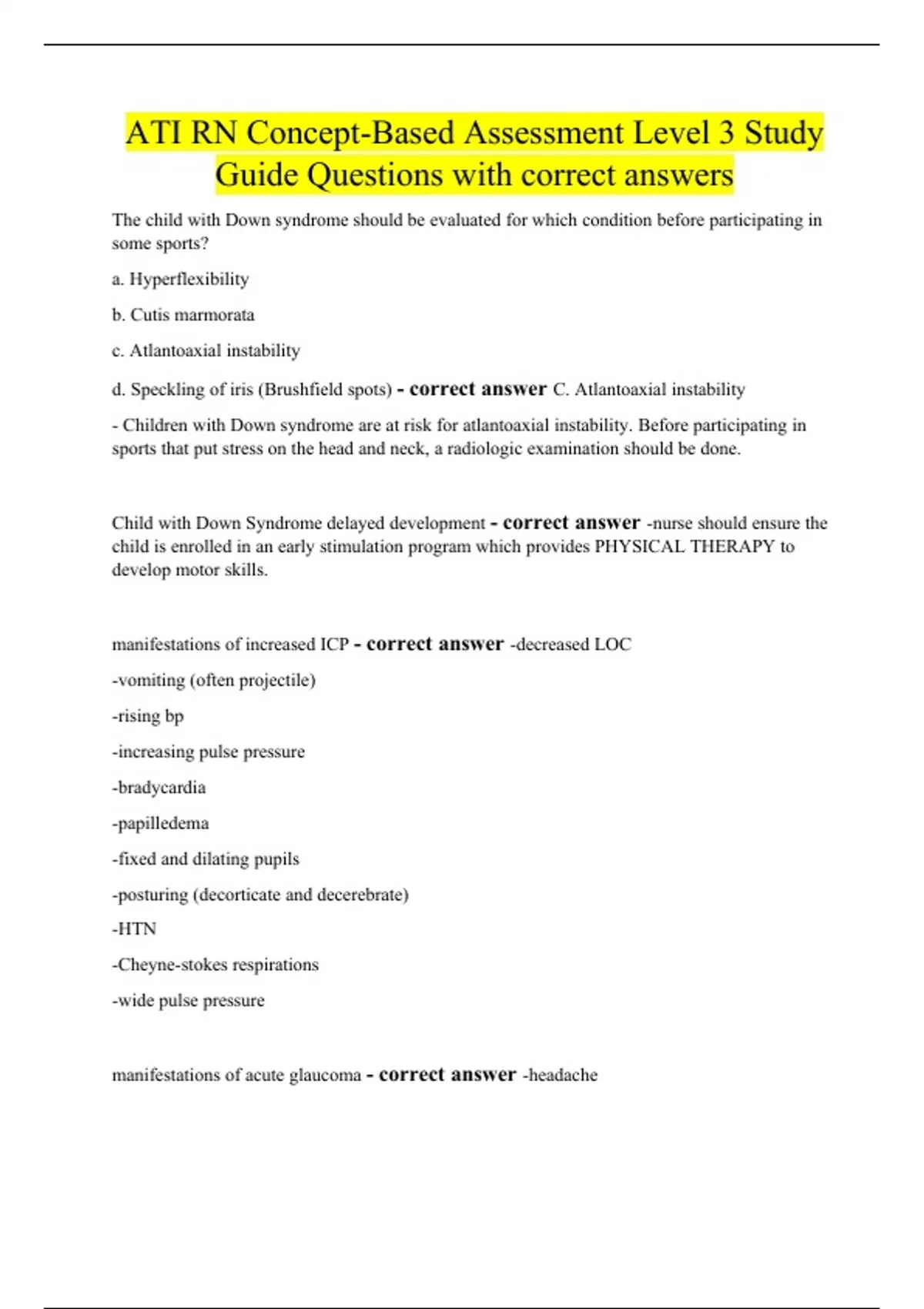 ATI RN Concept-Based Assessment Level 3 Study Guide Questions with correct answers

The child with Down syndrome should be evaluated for which condition before participating in some sports?

a. Hyperflexibility

b. Cutis marmorata

c. Atlantoaxial instability

d. Speckling of iris (Brushfield spots) - correct answer C. Atlantoaxial instability

- Children with Down syndrome are at risk for atlantoaxial instability. Before participating in sports that put stress on the head and neck, a radiologic examination should be done.

Child with Down Syndrome delayed development - correct answer -nurse should ensure the child is enrolled in an early stimulation program which provides PHYSICAL THERAPY to develop motor skills.

manifestations of increased ICP - correct answer -decreased LOC

-vomiting (often projectile)

-rising bp

-increasing pulse pressure

-bradycardia

-papilledema

-fixed and dilating pupils

-posturing (decorticate and decerebrate)

-HTN

-Cheyne-stokes respirations

-wide pulse pressure

manifestations of acute glaucoma - correct answer -headache